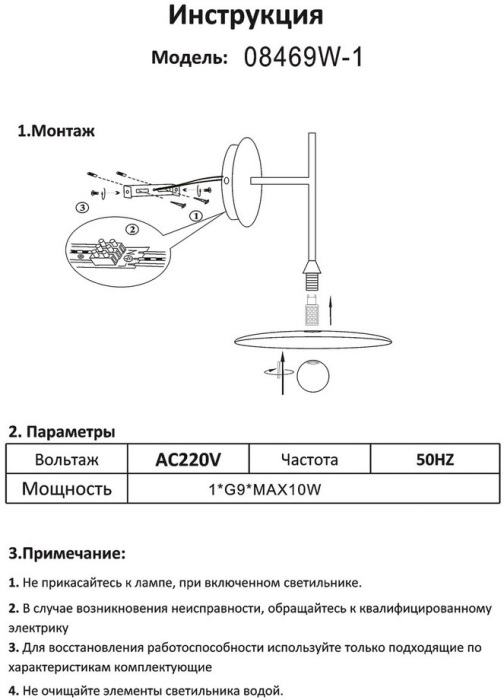 Инструкция

Модель: 08469W-1

1.Монтаж

③ ② ①

2. Параметры

| Вольтаж | AC220V | Частота | 50HZ |
|---|---|---|---|
| Мощность | 1*G9*MAX10W | | |

3.Примечание:

1. Не прикасайтесь к лампе, при включенном светильнике.

2. В случае возникновения неисправности, обращайтесь к квалифицированному электрику

3. Для восстановления работоспособности используйте только подходящие по характеристикам комплектующие

4. Не очищайте элементы светильника водой.